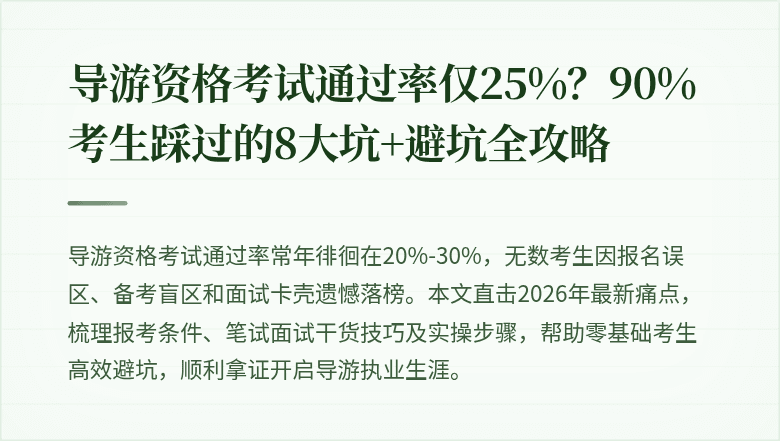 导游资格考试通过率仅25%？90%考生踩过的8大坑+避坑全攻略

导游资格考试通过率常年徘徊在20%-30%，无数考生因报名误区、备考盲区和面试卡壳遗憾落榜。本文直击2026年最新痛点，梳理报考条件、笔试面试干货技巧及实操步骤，帮助零基础考生高效避坑，顺利拿证开启导游执业生涯。